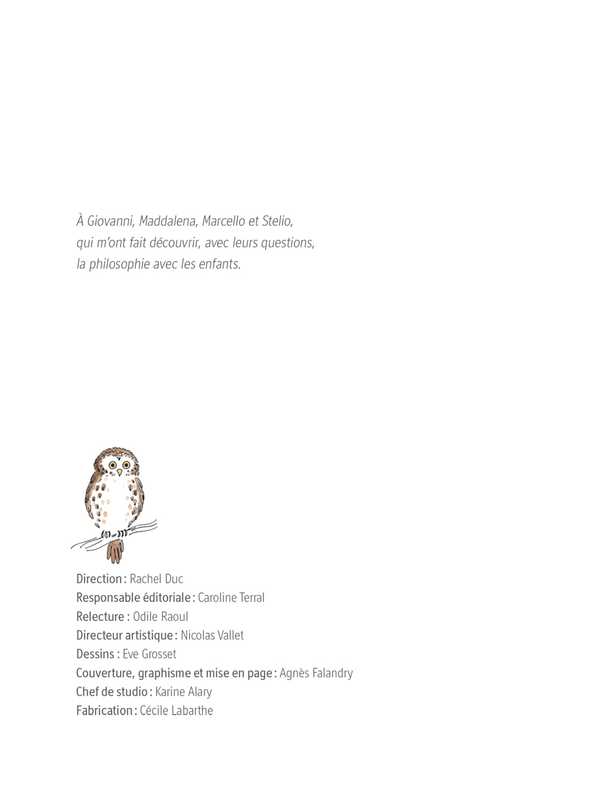 À Giovanni, Maddalena, Marcello et Stelio,
qui m'ont fait découvrir, avec leurs questions,
la philosophie avec les enfants.

Direction : Rachel Duc
Responsable éditoriale : Caroline Terral
Relecture : Odile Raoul
Directeur artistique : Nicolas Vallet
Dessins : Eve Grosset
Couverture, graphisme et mise en page : Agnès Falandry
Chef de studio : Karine Alary
Fabrication : Cécile Labarthe